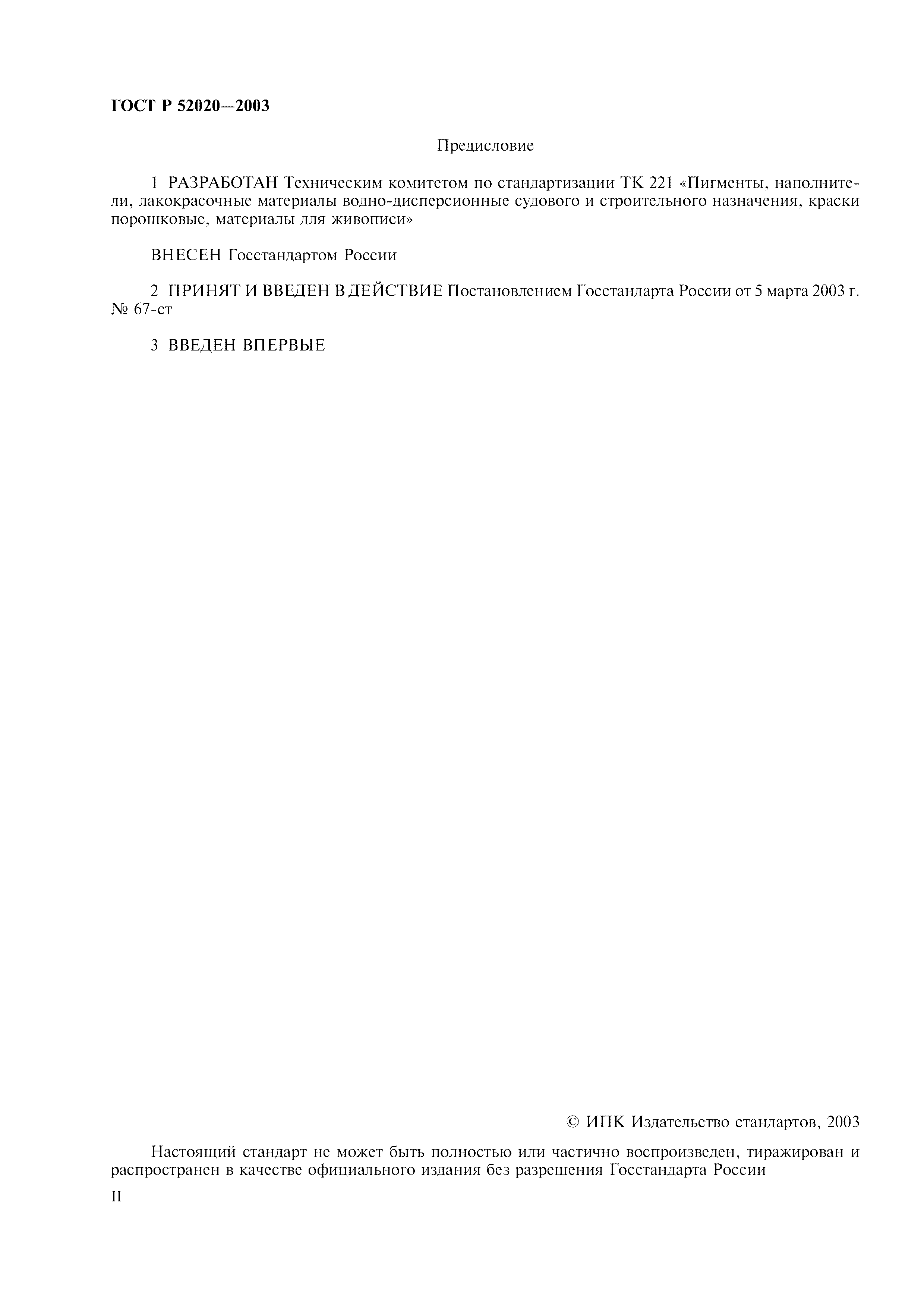 ГОСТ Р 52020—2003

Предисловие

1 РАЗРАБОТАН Техническим комитетом по стандартизации ТК 221 «Пигменты, наполнители, лакокрасочные материалы водно-дисперсионные судового и строительного назначения, краски порошковые, материалы для живописи»

ВНЕСЕН Госстандартом России

2 ПРИНЯТ И ВВЕДЕН В ДЕЙСТВИЕ Постановлением Госстандарта России от 5 марта 2003 г. № 67-ст

3 ВВЕДЕН ВПЕРВЫЕ

© ИПК Издательство стандартов, 2003

Настоящий стандарт не может быть полностью или частично воспроизведен, тиражирован и распространен в качестве официального издания без разрешения Госстандарта России

II